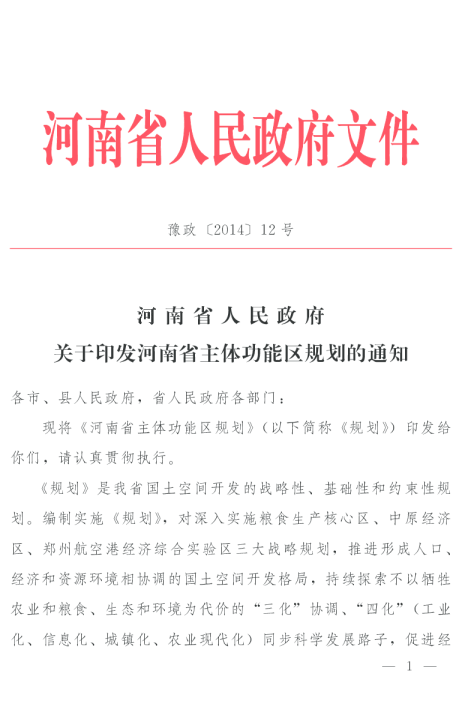 河南省人民政府文件

豫政〔2014〕12号

河南省人民政府
关于印发河南省主体功能区规划的通知

各市、县人民政府，省人民政府各部门：

现将《河南省主体功能区规划》（以下简称《规划》）印发给你们，请认真贯彻执行。

《规划》是我省国土空间开发的战略性、基础性和约束性规划。编制实施《规划》，对深入实施粮食生产核心区、中原经济区、郑州航空港经济综合实验区三大战略规划，推进形成人口、经济和资源环境相协调的国土空间开发格局，持续探索不以牺牲农业和粮食、生态和环境为代价的“三化”协调、“四化”（工业化、信息化、城镇化、农业现代化）同步科学发展路子，促进经

— 1 —